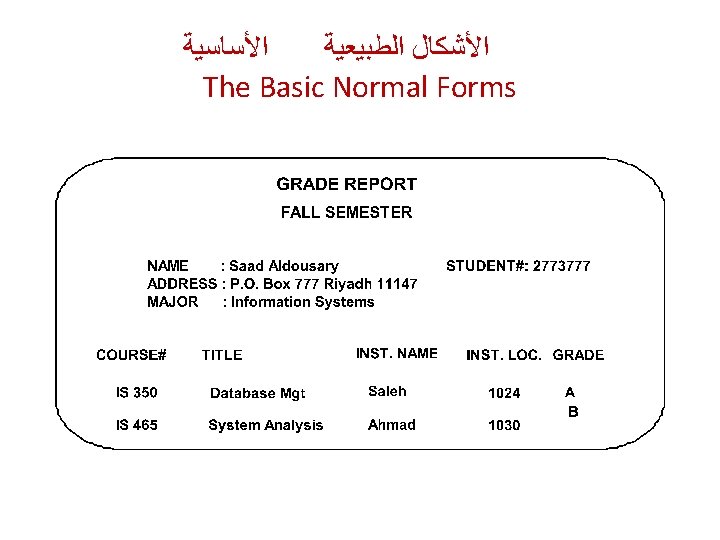 الأشكال الطبيعية الأساسية
The Basic Normal Forms

GRADE REPORT
FALL SEMESTER

NAME : Saad Aldousary STUDENT#: 2773777
ADDRESS : P.O. Box 777 Riyadh 11147
MAJOR : Information Systems

| COURSE# | TITLE | INST. NAME | INST. LOC. | GRADE |
|---|---|---|---|---|
| IS 350 | Database Mgt | Saleh | 1024 | A |
| IS 465 | System Analysis | Ahmad | 1030 | B |